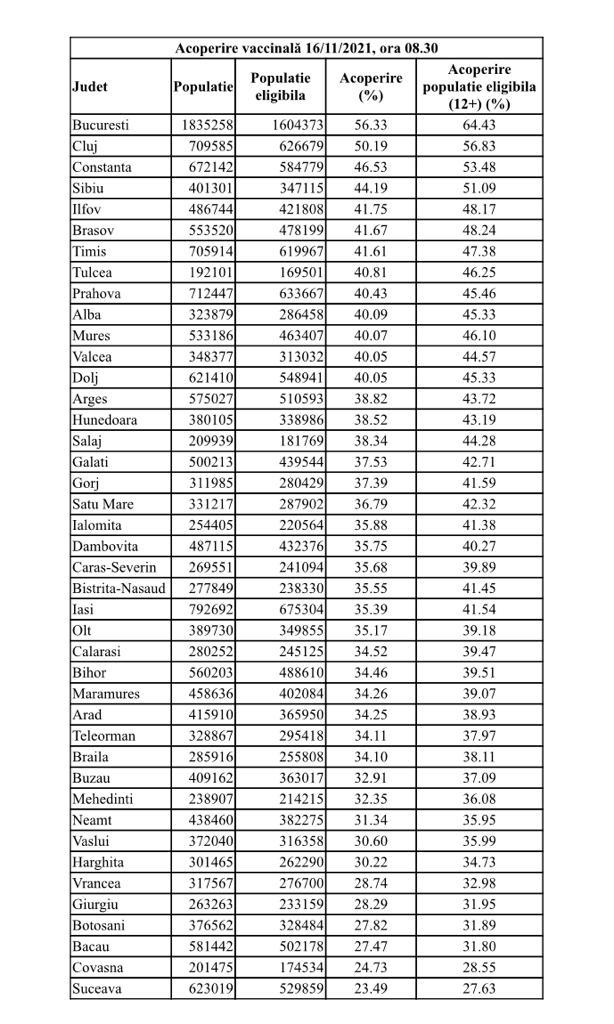 Acoperire vaccinală 16/11/2021, ora 08.30

| Judet | Populatie | Populatie eligibila | Acoperire (%) | Acoperire populatie eligibila (12+) (%) |
|---|---|---|---|---|
| Bucuresti | 1835258 | 1604373 | 56.33 | 64.43 |
| Cluj | 709585 | 626679 | 50.19 | 56.83 |
| Constanta | 672142 | 584779 | 46.53 | 53.48 |
| Sibiu | 401301 | 347115 | 44.19 | 51.09 |
| Ilfov | 486744 | 421808 | 41.75 | 48.17 |
| Brasov | 553520 | 478199 | 41.67 | 48.24 |
| Timis | 705914 | 619967 | 41.61 | 47.38 |
| Tulcea | 192101 | 169501 | 40.81 | 46.25 |
| Prahova | 712447 | 633667 | 40.43 | 45.46 |
| Alba | 323879 | 286458 | 40.09 | 45.33 |
| Mures | 533186 | 463407 | 40.07 | 46.10 |
| Valcea | 348377 | 313032 | 40.05 | 44.57 |
| Dolj | 621410 | 548941 | 40.05 | 45.33 |
| Arges | 575027 | 510593 | 38.82 | 43.72 |
| Hunedoara | 380105 | 338986 | 38.52 | 43.19 |
| Salaj | 209939 | 181769 | 38.34 | 44.28 |
| Galati | 500213 | 439544 | 37.53 | 42.71 |
| Gorj | 311985 | 280429 | 37.39 | 41.59 |
| Satu Mare | 331217 | 287902 | 36.79 | 42.32 |
| Ialomita | 254405 | 220564 | 35.88 | 41.38 |
| Dambovita | 487115 | 432376 | 35.75 | 40.27 |
| Caras-Severin | 269551 | 241094 | 35.68 | 39.89 |
| Bistrita-Nasaud | 277849 | 238330 | 35.55 | 41.45 |
| Iasi | 792692 | 675304 | 35.39 | 41.54 |
| Olt | 389730 | 349855 | 35.17 | 39.18 |
| Calarasi | 280252 | 245125 | 34.52 | 39.47 |
| Bihor | 560203 | 488610 | 34.46 | 39.51 |
| Maramures | 458636 | 402084 | 34.26 | 39.07 |
| Arad | 415910 | 365950 | 34.25 | 38.93 |
| Teleorman | 328867 | 295418 | 34.11 | 37.97 |
| Braila | 285916 | 255808 | 34.10 | 38.11 |
| Buzau | 409162 | 363017 | 32.91 | 37.09 |
| Mehedinti | 238907 | 214215 | 32.35 | 36.08 |
| Neamt | 438460 | 382275 | 31.34 | 35.95 |
| Vaslui | 372040 | 316358 | 30.60 | 35.99 |
| Harghita | 301465 | 262290 | 30.22 | 34.73 |
| Vrancea | 317567 | 276700 | 28.74 | 32.98 |
| Giurgiu | 263263 | 233159 | 28.29 | 31.95 |
| Botosani | 376562 | 328484 | 27.82 | 31.89 |
| Bacau | 581442 | 502178 | 27.47 | 31.80 |
| Covasna | 201475 | 174534 | 24.73 | 28.55 |
| Suceava | 623019 | 529859 | 23.49 | 27.63 |